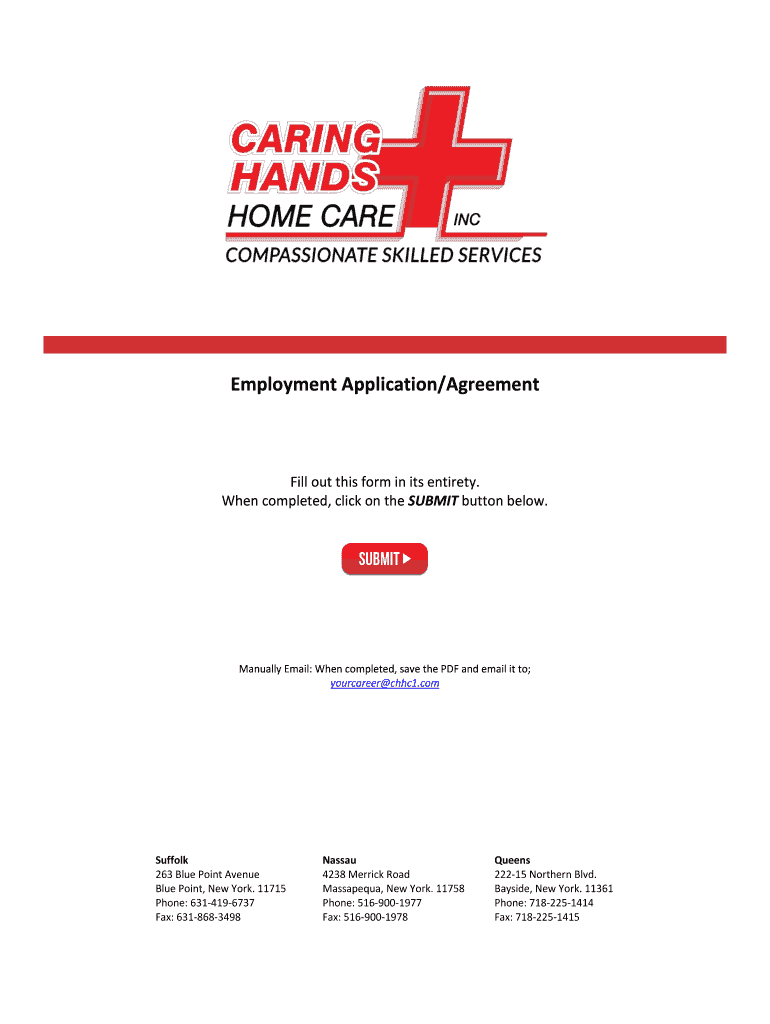 CARING HANDS HOME CARE INC
COMPASSIONATE SKILLED SERVICES

Employment Application/Agreement

Fill out this form in its entirety.
When completed, click on the SUBMIT button below.

SUBMIT

Manually Email: When completed, save the PDF and email it to;
yourcareer@chhc1.com

Suffolk
263 Blue Point Avenue
Blue Point, New York. 11715
Phone: 631-419-6737
Fax: 631-868-3498

Nassau
4238 Merrick Road
Massapequa, New York. 11758
Phone: 516-900-1977
Fax: 516-900-1978

Queens
222-15 Northern Blvd.
Bayside, New York. 11361
Phone: 718-225-1414
Fax: 718-225-1415